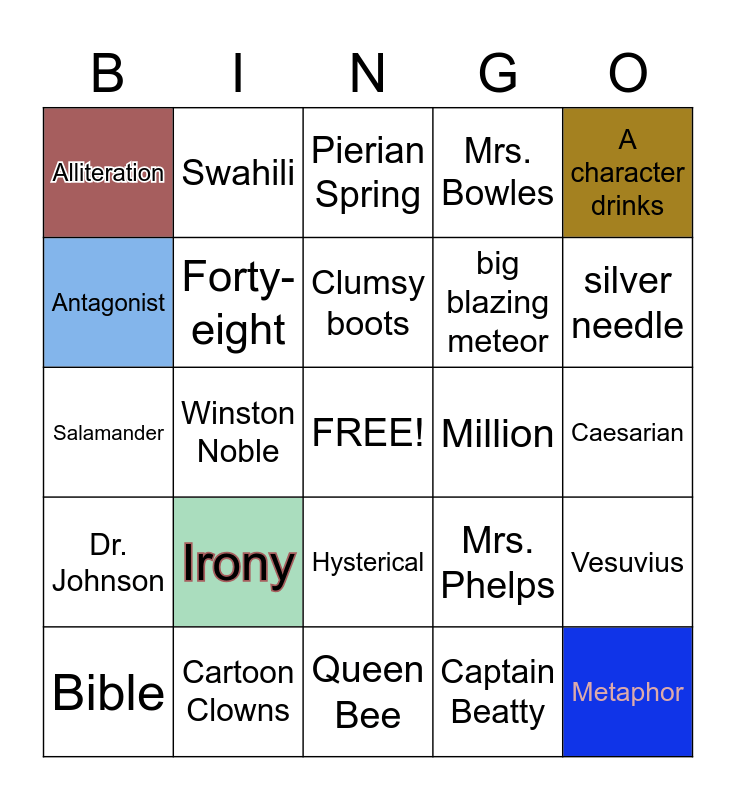 | B | I | N | G | O |
|---|---|---|---|---|
| Alliteration | Swahili | Pierian Spring | Mrs. Bowles | A character drinks |
| Antagonist | Forty-eight | Clumsy boots | big blazing meteor | silver needle |
| Salamander | Winston Noble | FREE! | Million | Caesarian |
| Dr. Johnson | Irony | Hysterical | Mrs. Phelps | Vesuvius |
| Bible | Cartoon Clowns | Queen Bee | Captain Beatty | Metaphor |